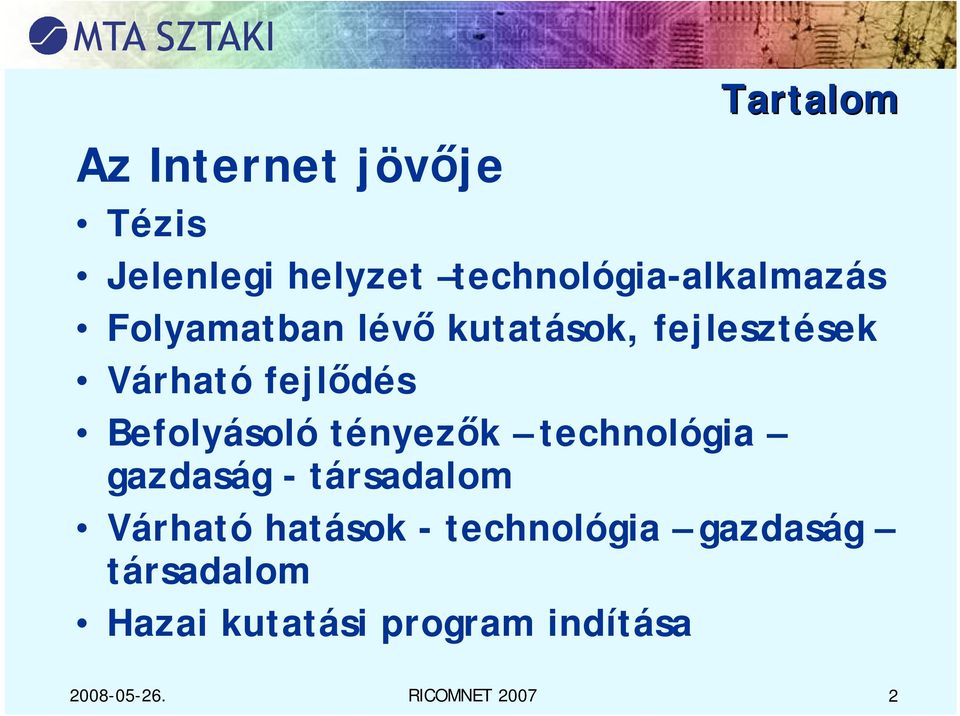 MTA SZTAKI

Tartalom

Az Internet jövője

• Tézis
• Jelenlegi helyzet –technológia-alkalmazás
• Folyamatban lévő kutatások, fejlesztések
• Várható fejlődés
• Befolyásoló tényezők – technológia – gazdaság - társadalom
• Várható hatások - technológia – gazdaság – társadalom
• Hazai kutatási program indítása

2008-05-26.
RICOMNET 2007
2